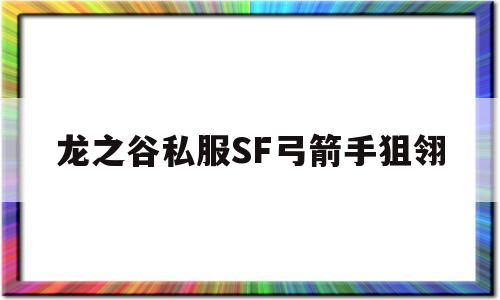 龙之谷私服SF弓箭手狙翎